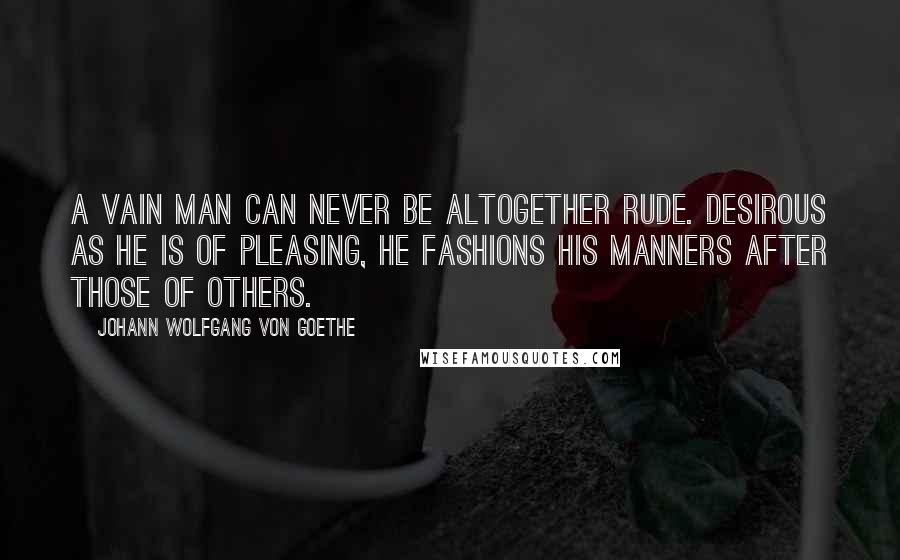 A VAIN MAN CAN NEVER BE ALTOGETHER RUDE. DESIROUS AS HE IS OF PLEASING, HE FASHIONS HIS MANNERS AFTER THOSE OF OTHERS.

JOHANN WOLFGANG VON GOETHE

WISEFAMOUSQUOTES.COM